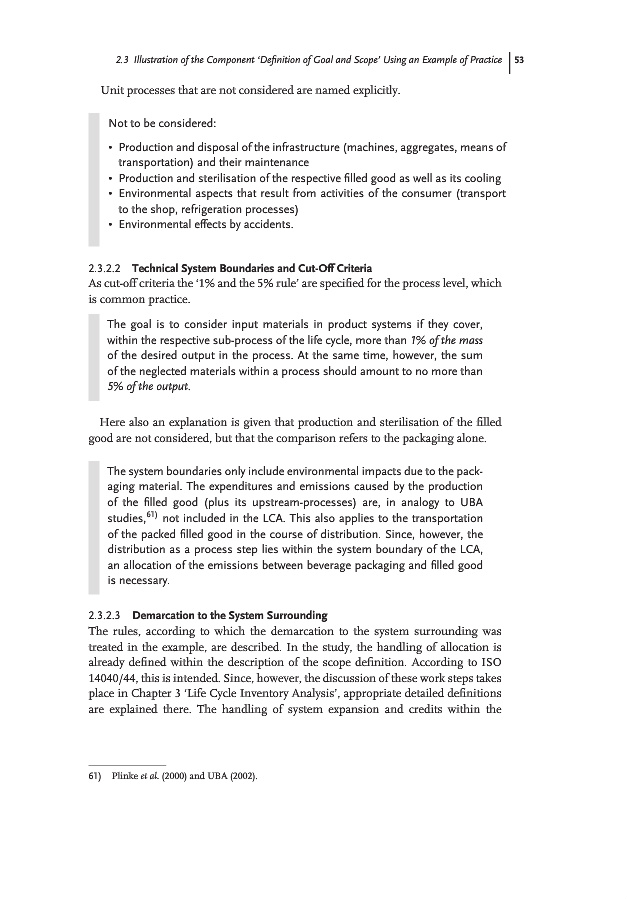 2.3 Illustration of the Component 'Definition of Goal and Scope' Using an Example of Practice | 53

Unit processes that are not considered are named explicitly.

Not to be considered:

• Production and disposal of the infrastructure (machines, aggregates, means of transportation) and their maintenance
• Production and sterilisation of the respective filled good as well as its cooling
• Environmental aspects that result from activities of the consumer (transport to the shop, refrigeration processes)
• Environmental effects by accidents.

2.3.2.2 Technical System Boundaries and Cut-Off Criteria
As cut-off criteria the '1% and the 5% rule' are specified for the process level, which is common practice.

The goal is to consider input materials in product systems if they cover, within the respective sub-process of the life cycle, more than 1% of the mass of the desired output in the process. At the same time, however, the sum of the neglected materials within a process should amount to no more than 5% of the output.

Here also an explanation is given that production and sterilisation of the filled good are not considered, but that the comparison refers to the packaging alone.

The system boundaries only include environmental impacts due to the packaging material. The expenditures and emissions caused by the production of the filled good (plus its upstream-processes) are, in analogy to UBA studies,$^{61)}$ not included in the LCA. This also applies to the transportation of the packed filled good in the course of distribution. Since, however, the distribution as a process step lies within the system boundary of the LCA, an allocation of the emissions between beverage packaging and filled good is necessary.

2.3.2.3 Demarcation to the System Surrounding
The rules, according to which the demarcation to the system surrounding was treated in the example, are described. In the study, the handling of allocation is already defined within the description of the scope definition. According to ISO 14040/44, this is intended. Since, however, the discussion of these work steps takes place in Chapter 3 'Life Cycle Inventory Analysis', appropriate detailed definitions are explained there. The handling of system expansion and credits within the

61) Plinke et al. (2000) and UBA (2002).